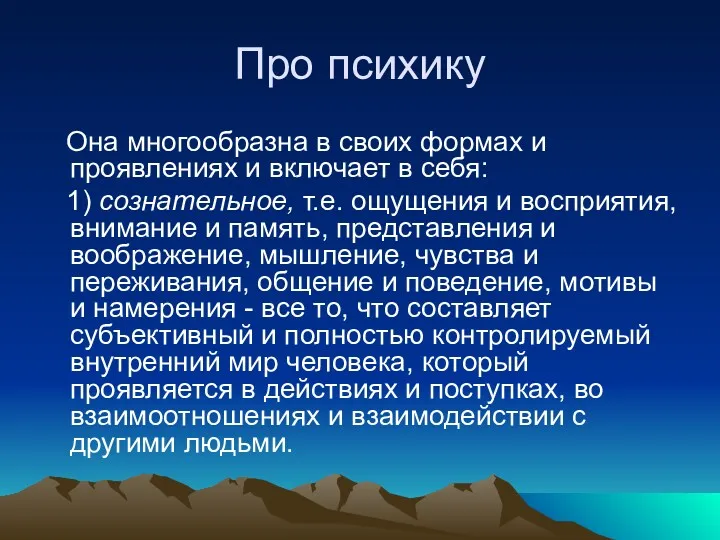 Про психику

Она многообразна в своих формах и проявлениях и включает в себя:

1) сознательное, т.е. ощущения и восприятия, внимание и память, представления и воображение, мышление, чувства и переживания, общение и поведение, мотивы и намерения - все то, что составляет субъективный и полностью контролируемый внутренний мир человека, который проявляется в действиях и поступках, во взаимоотношениях и взаимодействии с другими людьми.